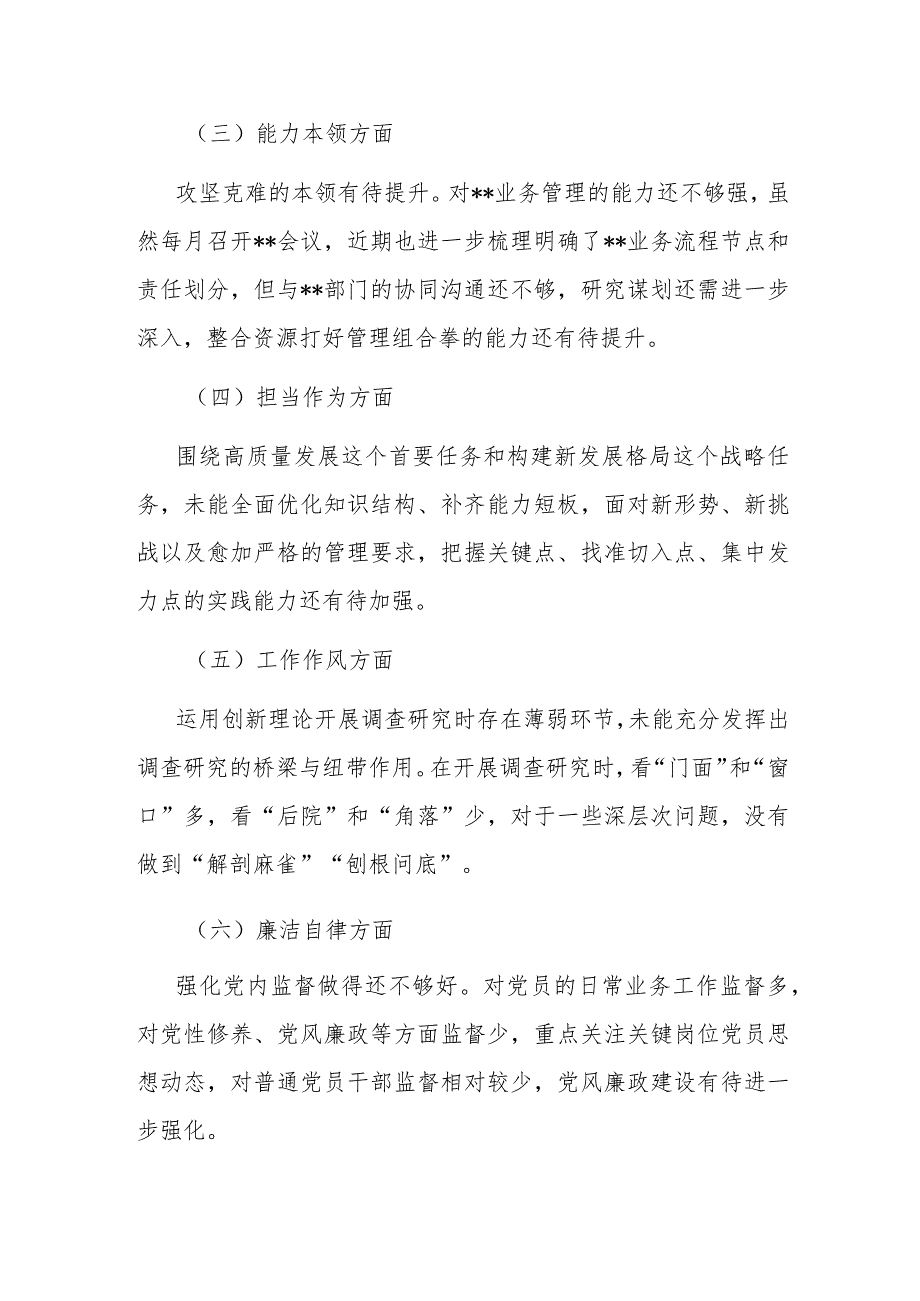 （三）能力本领方面

攻坚克难的本领有待提升。对**业务管理的能力还不够强，虽然每月召开**会议，近期也进一步梳理明确了**业务流程节点和责任划分，但与**部门的协同沟通还不够，研究谋划还需进一步深入，整合资源打好管理组合拳的能力还有待提升。

（四）担当作为方面

围绕高质量发展这个首要任务和构建新发展格局这个战略任务，未能全面优化知识结构、补齐能力短板，面对新形势、新挑战以及愈加严格的管理要求，把握关键点、找准切入点、集中发力点的实践能力还有待加强。

（五）工作作风方面

运用创新理论开展调查研究时存在薄弱环节，未能充分发挥出调查研究的桥梁与纽带作用。在开展调查研究时，看“门面”和“窗口”多，看“后院”和“角落”少，对于一些深层次问题，没有做到“解剖麻雀”“刨根问底”。

（六）廉洁自律方面

强化党内监督做得还不够好。对党员的日常业务工作监督多，对党性修养、党风廉政等方面监督少，重点关注关键岗位党员思想动态，对普通党员干部监督相对较少，党风廉政建设有待进一步强化。